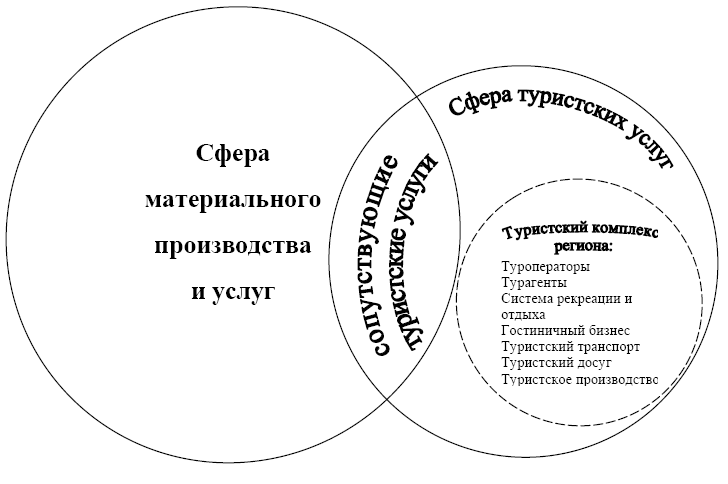 Сфера материального производства и услуг

сопутствующие туристские услуги

Сфера туристских услуг

Туристский комплекс региона:

Туроператоры
Турагенты
Система рекреации и отдыха
Гостиничный бизнес
Туристский транспорт
Туристский досуг
Туристское производство